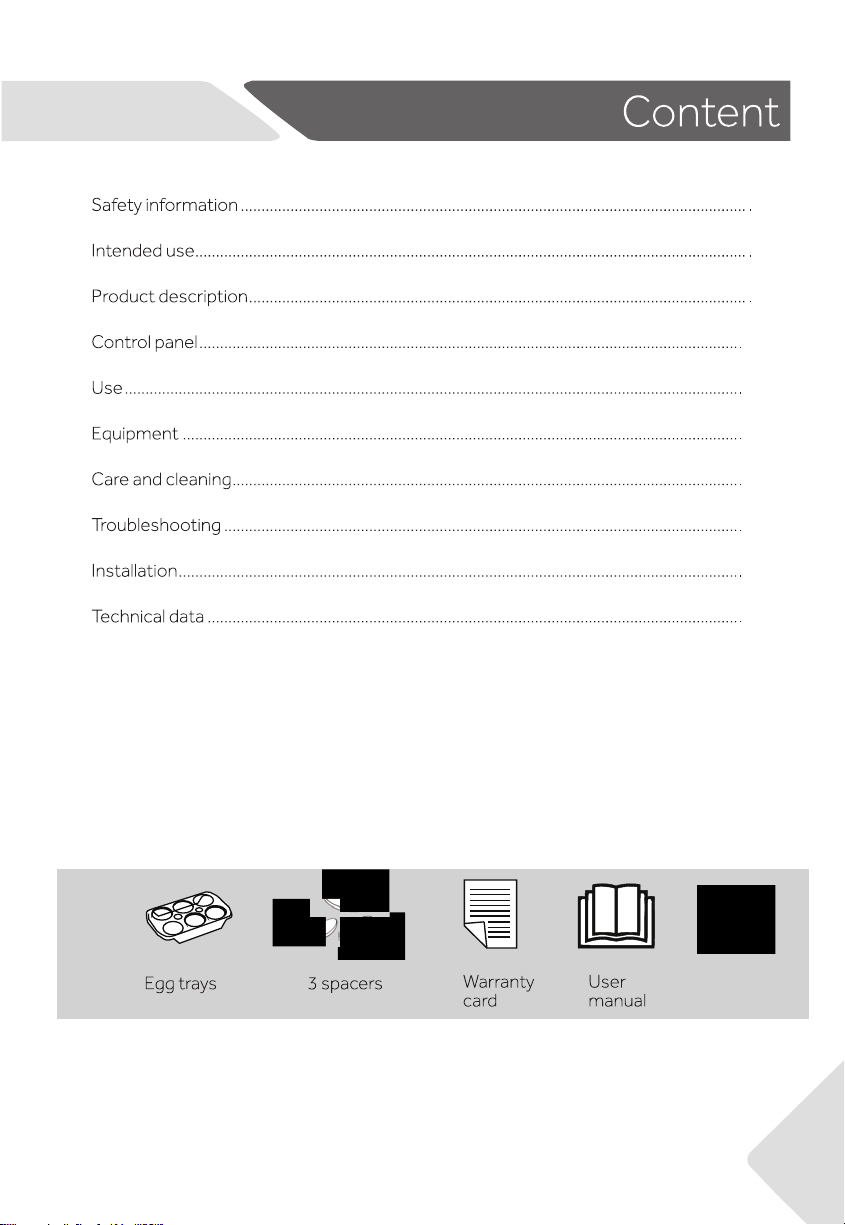 Content

Safety information

Intended use

Product description

Control panel

Use

Equipment

Care and cleaning

Troubleshooting

Installation

Technical data

Egg trays

3 spacers

Warranty card

User manual